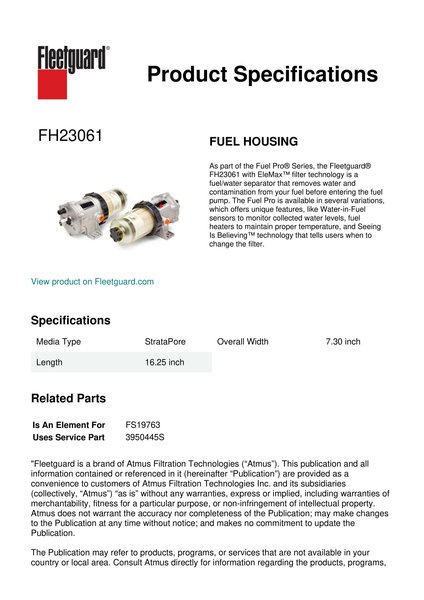 Fleetguard®

Product Specifications

FH23061

FUEL HOUSING

As part of the Fuel Pro® Series, the Fleetguard® FH23061 with EleMax™ filter technology is a fuel/water separator that removes water and contamination from your fuel before entering the fuel pump. The Fuel Pro is available in several variations, which offers unique features, like Water-in-Fuel sensors to monitor collected water levels, fuel heaters to maintain proper temperature, and Seeing Is Believing™ technology that tells users when to change the filter.

View product on Fleetguard.com

Specifications

| Media Type | StrataPore | Overall Width | 7.30 inch |
|---|---|---|---|
| Length | 16.25 inch | | |

Related Parts

| Is An Element For | FS19763 |
|---|---|
| Uses Service Part | 3950445S |

"Fleetguard is a brand of Atmus Filtration Technologies ("Atmus"). This publication and all information contained or referenced in it (hereinafter "Publication") are provided as a convenience to customers of Atmus Filtration Technologies Inc. and its subsidiaries (collectively, "Atmus") "as is" without any warranties, express or implied, including warranties of merchantability, fitness for a particular purpose, or non-infringement of intellectual property. Atmus does not warrant the accuracy nor completeness of the Publication; may make changes to the Publication at any time without notice; and makes no commitment to update the Publication.

The Publication may refer to products, programs, or services that are not available in your country or local area. Consult Atmus directly for information regarding the products, programs,